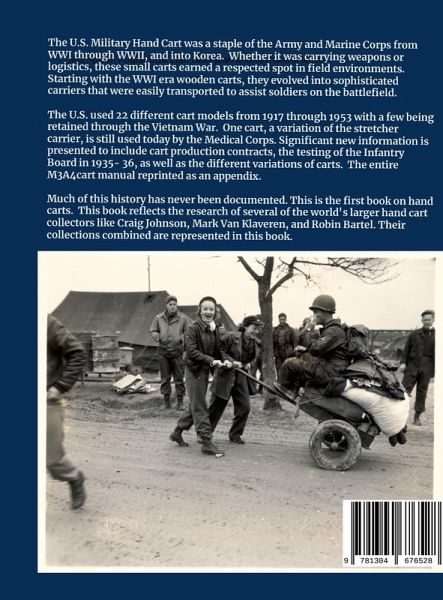 The U.S. Military Hand Cart was a staple of the Army and Marine Corps from WWI through WWII, and into Korea. Whether it was carrying weapons or logistics, these small carts earned a respected spot in field environments. Starting with the WWI era wooden carts, they evolved into sophisticated carriers that were easily transported to assist soldiers on the battlefield.

The U.S. used 22 different cart models from 1917 through 1953 with a few being retained through the Vietnam War. One cart, a variation of the stretcher carrier, is still used today by the Medical Corps. Significant new information is presented to include cart production contracts, the testing of the Infantry Board in 1935- 36, as well as the different variations of carts. The entire M3A4cart manual reprinted as an appendix.

Much of this history has never been documented. This is the first book on hand carts. This book reflects the research of several of the world's larger hand cart collectors like Craig Johnson, Mark Van Klaveren, and Robin Bartel. Their collections combined are represented in this book.

9 781304 676528